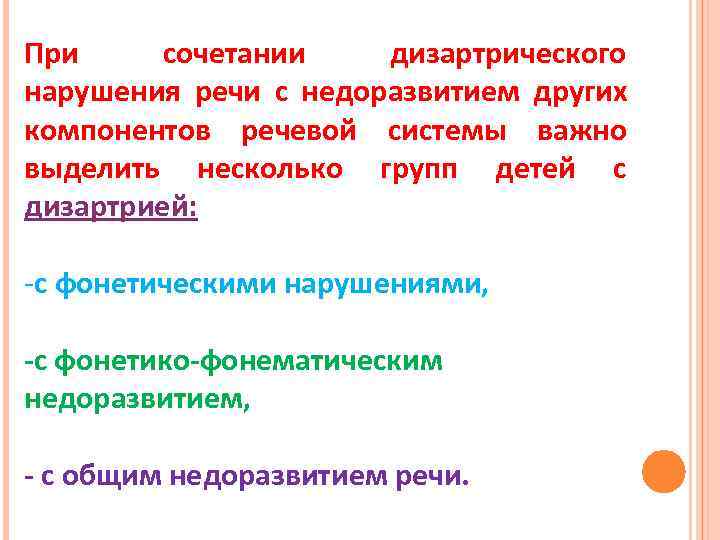 При сочетании дизартрического нарушения речи с недоразвитием других компонентов речевой системы важно выделить несколько групп детей с дизартрией:

-с фонетическими нарушениями,

-с фонетико-фонематическим недоразвитием,

- с общим недоразвитием речи.